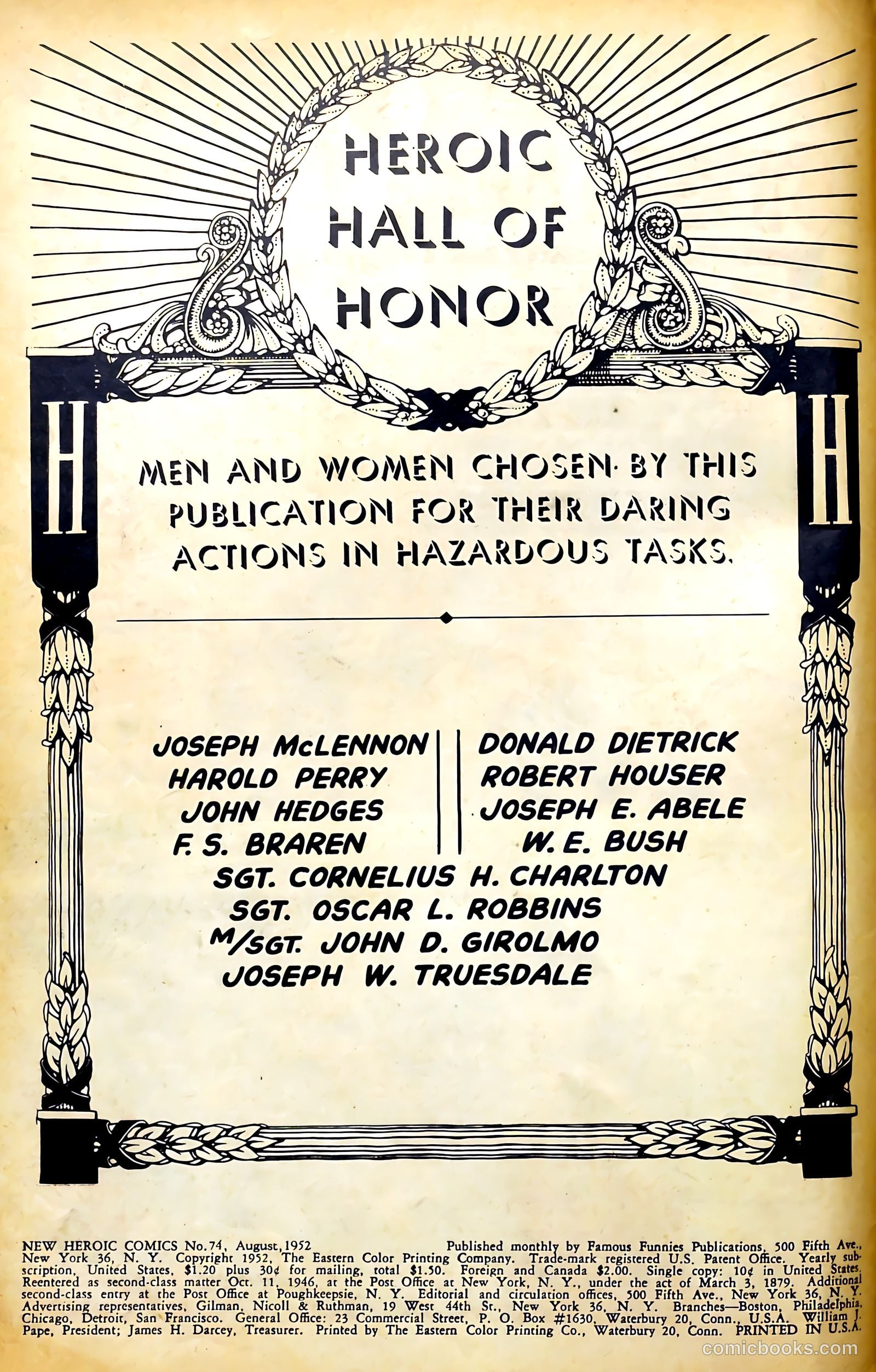 HEROIC HALL OF HONOR

H H

MEN AND WOMEN CHOSEN BY THIS PUBLICATION FOR THEIR DARING ACTIONS IN HAZARDOUS TASKS.

JOSEPH McLENNON
HAROLD PERRY
JOHN HEDGES
F. S. BRAREN

DONALD DIETRICK
ROBERT HOUSER
JOSEPH E. ABELE
W. E. BUSH

SGT. CORNELIUS H. CHARLTON
SGT. OSCAR L. ROBBINS
M/SGT. JOHN D. GIROLMO
JOSEPH W. TRUESDALE

NEW HEROIC COMICS No. 74, August, 1952 Published monthly by Famous Funnies Publications, 500 Fifth Ave., New York 36, N. Y. Copyright 1952, The Eastern Color Printing Company. Trade-mark registered U.S. Patent Office. Yearly subscription, United States, $1.20 plus 30¢ for mailing, total $1.50. Foreign and Canada $2.00. Single copy: 10¢ in United States. Reentered as second-class matter Oct. 11, 1946, at the Post Office at New York, N. Y., under the act of March 3, 1879. Additional second-class entry at the Post Office at Poughkeepsie, N. Y. Editorial and circulation offices, 500 Fifth Ave., New York 36, N. Y. Advertising representatives, Gilman, Nicoll & Ruthman, 19 West 44th St., New York 36, N. Y. Branches—Boston, Philadelphia, Chicago, Detroit, San Francisco. General Office: 23 Commercial Street, P. O. Box #1630, Waterbury 20, Conn., U.S.A. William J. Pape, President; James H. Darcey, Treasurer. Printed by The Eastern Color Printing Co., Waterbury 20, Conn. PRINTED IN U.S.A.

comicbooks.com